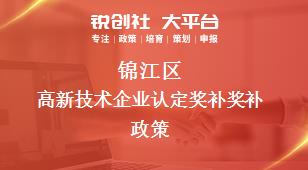 锐创社 大平台
专注 | 政策 | 培育 | 策划 | 申报

锦江区
高新技术企业认定奖补奖补
政策